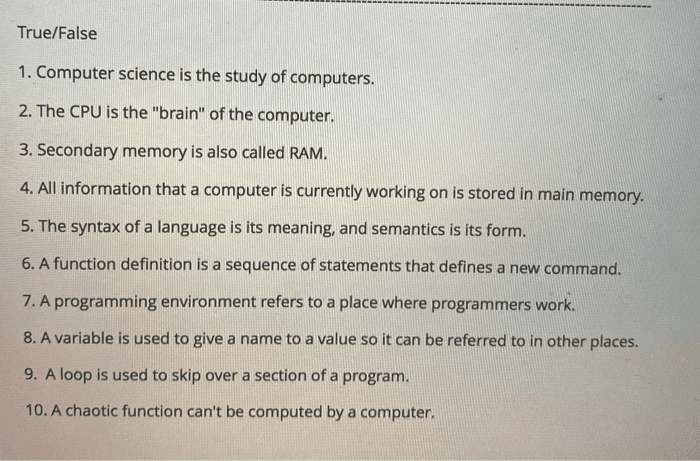 True/False

1. Computer science is the study of computers.

2. The CPU is the "brain" of the computer.

3. Secondary memory is also called RAM.

4. All information that a computer is currently working on is stored in main memory.

5. The syntax of a language is its meaning, and semantics is its form.

6. A function definition is a sequence of statements that defines a new command.

7. A programming environment refers to a place where programmers work.

8. A variable is used to give a name to a value so it can be referred to in other places.

9. A loop is used to skip over a section of a program.

10. A chaotic function can't be computed by a computer.